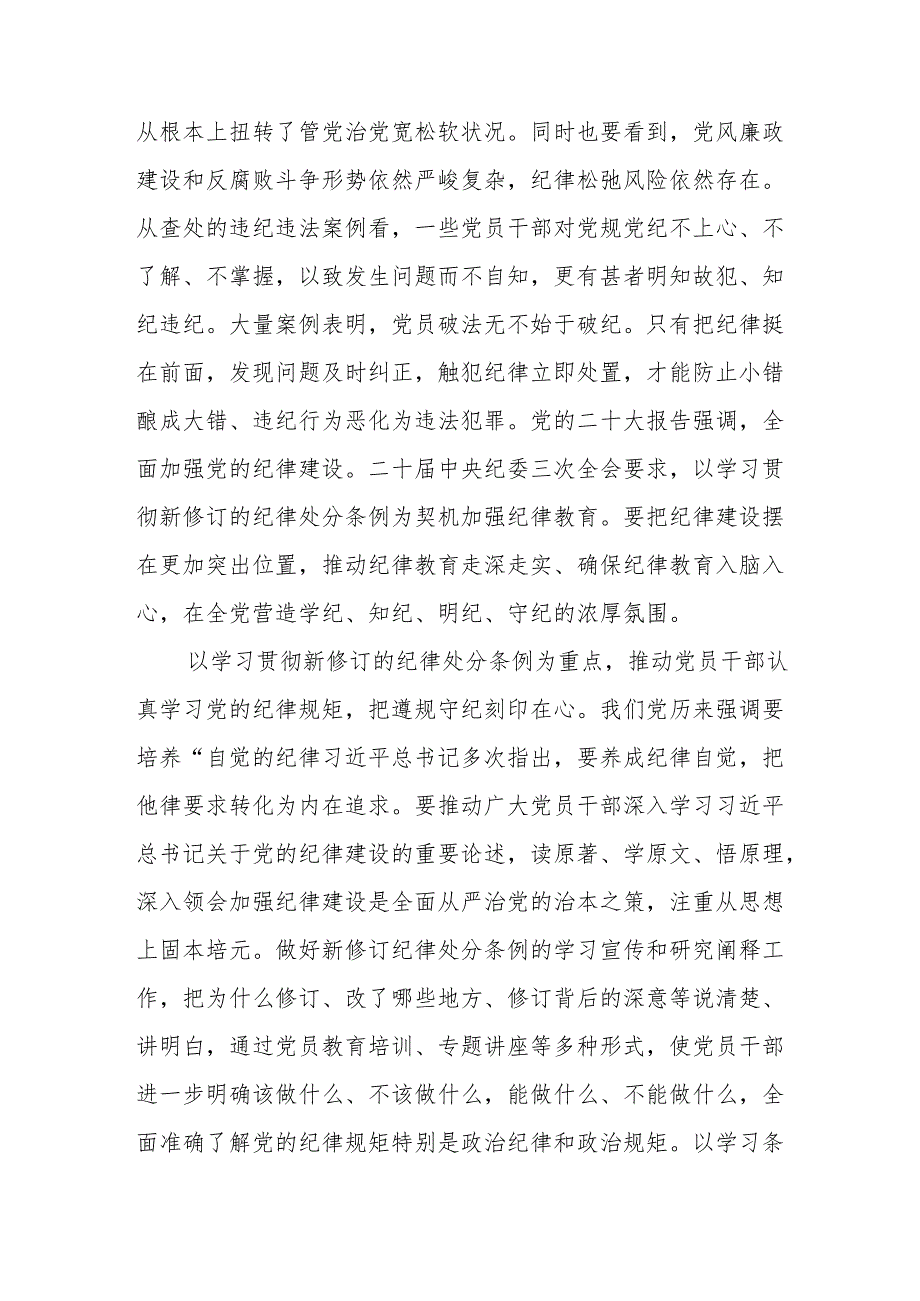 从根本上扭转了管党治党宽松软状况。同时也要看到，党风廉政建设和反腐败斗争形势依然严峻复杂，纪律松弛风险依然存在。从查处的违纪违法案例看，一些党员干部对党规党纪不上心、不了解、不掌握，以致发生问题而不自知，更有甚者明知故犯、知纪违纪。大量案例表明，党员破法无不始于破纪。只有把纪律挺在前面，发现问题及时纠正，触犯纪律立即处置，才能防止小错酿成大错、违纪行为恶化为违法犯罪。党的二十大报告强调，全面加强党的纪律建设。二十届中央纪委三次全会要求，以学习贯彻新修订的纪律处分条例为契机加强纪律教育。要把纪律建设摆在更加突出位置，推动纪律教育走深走实、确保纪律教育入脑入心，在全党营造学纪、知纪、明纪、守纪的浓厚氛围。

以学习贯彻新修订的纪律处分条例为重点，推动党员干部认真学习党的纪律规矩，把遵规守纪刻印在心。我们党历来强调要培养“自觉的纪律习近平总书记多次指出，要养成纪律自觉，把他律要求转化为内在追求。要推动广大党员干部深入学习习近平总书记关于党的纪律建设的重要论述，读原著、学原文、悟原理，深入领会加强纪律建设是全面从严治党的治本之策，注重从思想上固本培元。做好新修订纪律处分条例的学习宣传和研究阐释工作，把为什么修订、改了哪些地方、修订背后的深意等说清楚、讲明白，通过党员教育培训、专题讲座等多种形式，使党员干部进一步明确该做什么、不该做什么，能做什么、不能做什么，全面准确了解党的纪律规矩特别是政治纪律和政治规矩。以学习条